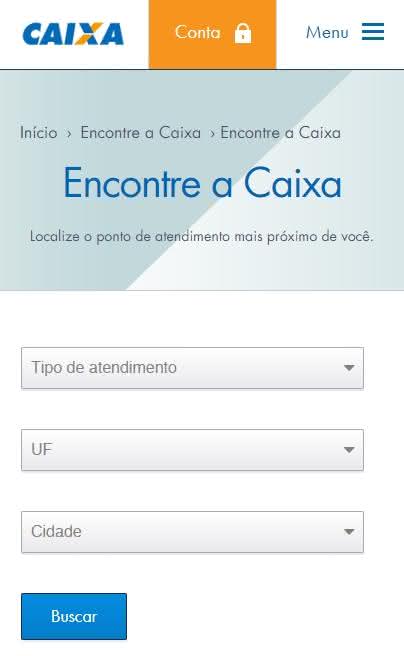 CAIXA

Conta

Menu

Início › Encontre a Caixa › Encontre a Caixa

Encontre a Caixa

Localize o ponto de atendimento mais próximo de você.

Tipo de atendimento

UF

Cidade

Buscar